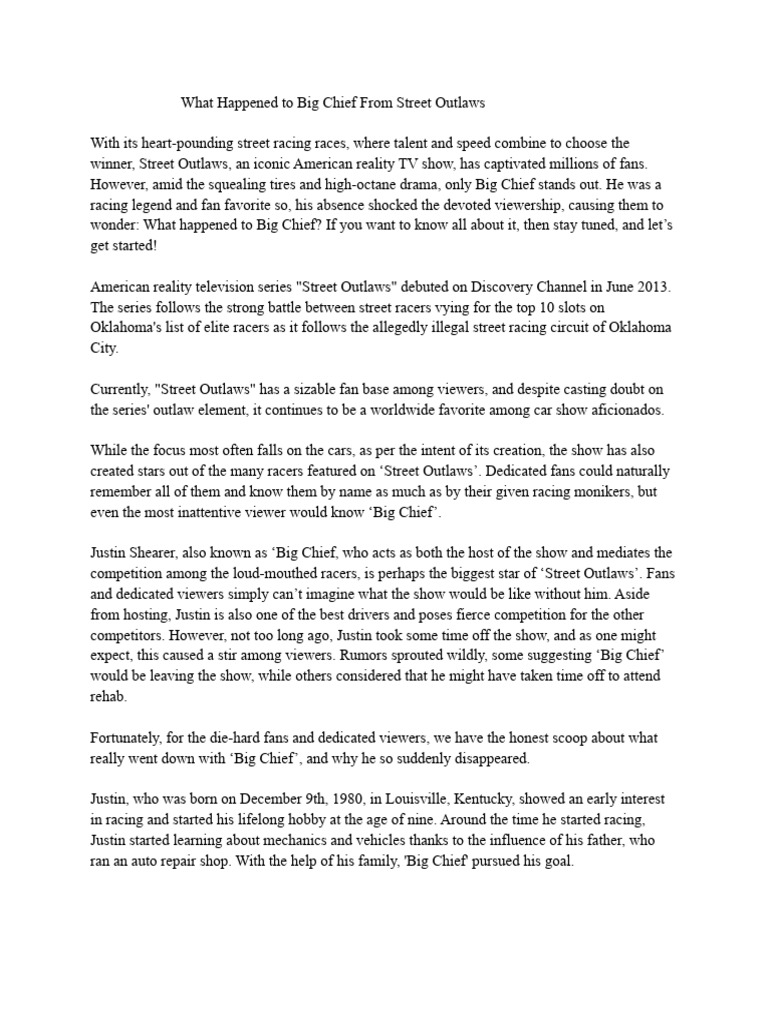 What Happened to Big Chief From Street Outlaws

With its heart-pounding street racing races, where talent and speed combine to choose the winner, Street Outlaws, an iconic American reality TV show, has captivated millions of fans. However, amid the squealing tires and high-octane drama, only Big Chief stands out. He was a racing legend and fan favorite so, his absence shocked the devoted viewership, causing them to wonder: What happened to Big Chief? If you want to know all about it, then stay tuned, and let's get started!

American reality television series "Street Outlaws" debuted on Discovery Channel in June 2013. The series follows the strong battle between street racers vying for the top 10 slots on Oklahoma's list of elite racers as it follows the allegedly illegal street racing circuit of Oklahoma City.

Currently, "Street Outlaws" has a sizable fan base among viewers, and despite casting doubt on the series' outlaw element, it continues to be a worldwide favorite among car show aficionados.

While the focus most often falls on the cars, as per the intent of its creation, the show has also created stars out of the many racers featured on 'Street Outlaws'. Dedicated fans could naturally remember all of them and know them by name as much as by their given racing monikers, but even the most inattentive viewer would know 'Big Chief'.

Justin Shearer, also known as 'Big Chief, who acts as both the host of the show and mediates the competition among the loud-mouthed racers, is perhaps the biggest star of 'Street Outlaws'. Fans and dedicated viewers simply can't imagine what the show would be like without him. Aside from hosting, Justin is also one of the best drivers and poses fierce competition for the other competitors. However, not too long ago, Justin took some time off the show, and as one might expect, this caused a stir among viewers. Rumors sprouted wildly, some suggesting 'Big Chief' would be leaving the show, while others considered that he might have taken time off to attend rehab.

Fortunately, for the die-hard fans and dedicated viewers, we have the honest scoop about what really went down with 'Big Chief', and why he so suddenly disappeared.

Justin, who was born on December 9th, 1980, in Louisville, Kentucky, showed an early interest in racing and started his lifelong hobby at the age of nine. Around the time he started racing, Justin started learning about mechanics and vehicles thanks to the influence of his father, who ran an auto repair shop. With the help of his family, 'Big Chief' pursued his goal.